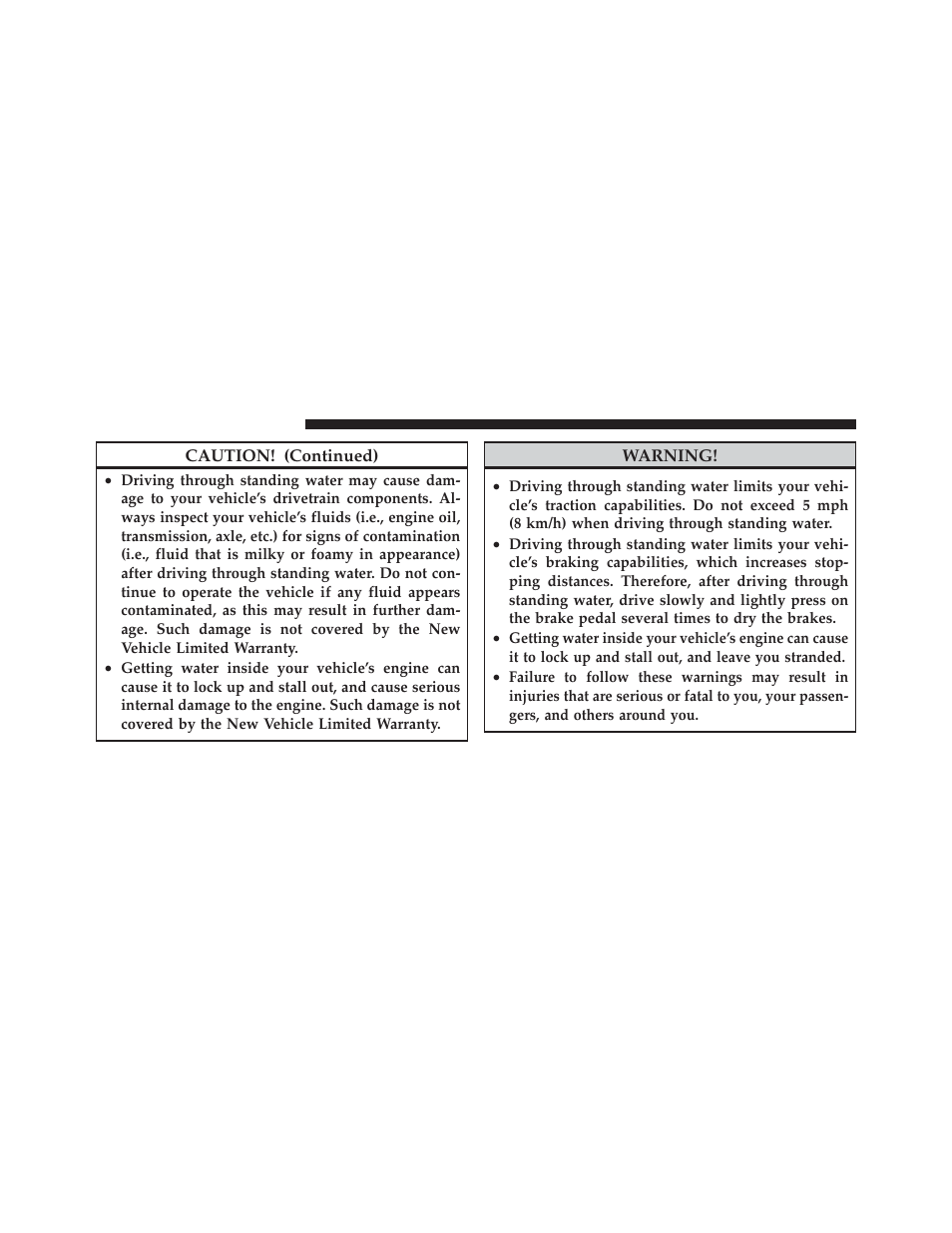 CAUTION! (Continued)

• Driving through standing water may cause damage to your vehicle's drivetrain components. Always inspect your vehicle's fluids (i.e., engine oil, transmission, axle, etc.) for signs of contamination (i.e., fluid that is milky or foamy in appearance) after driving through standing water. Do not continue to operate the vehicle if any fluid appears contaminated, as this may result in further damage. Such damage is not covered by the New Vehicle Limited Warranty.
• Getting water inside your vehicle's engine can cause it to lock up and stall out, and cause serious internal damage to the engine. Such damage is not covered by the New Vehicle Limited Warranty.

WARNING!

• Driving through standing water limits your vehicle's traction capabilities. Do not exceed 5 mph (8 km/h) when driving through standing water.
• Driving through standing water limits your vehicle's braking capabilities, which increases stopping distances. Therefore, after driving through standing water, drive slowly and lightly press on the brake pedal several times to dry the brakes.
• Getting water inside your vehicle's engine can cause it to lock up and stall out, and leave you stranded.
• Failure to follow these warnings may result in injuries that are serious or fatal to you, your passengers, and others around you.